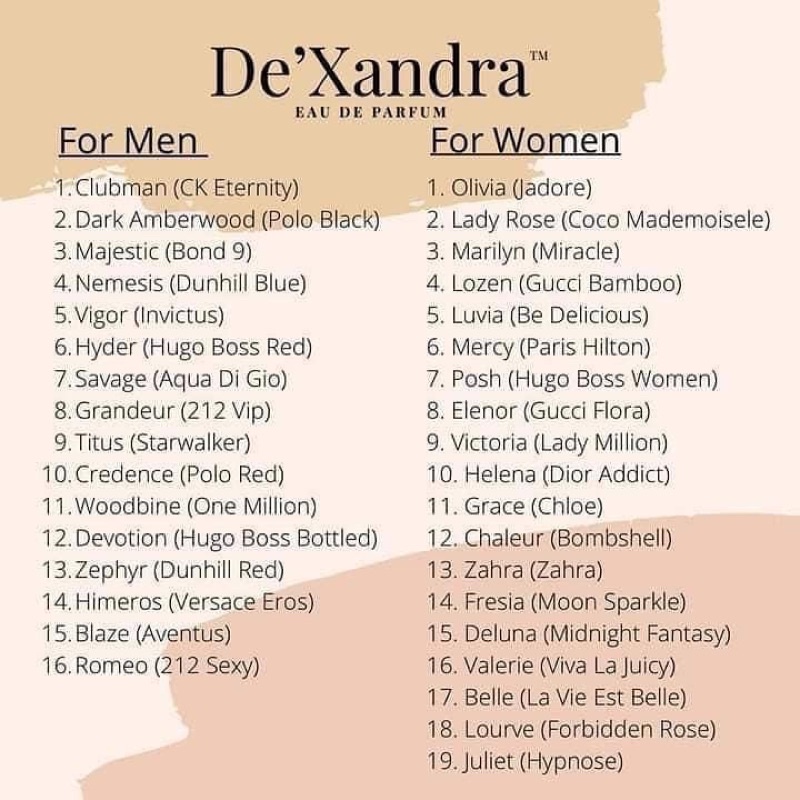 De'Xandra™
EAU DE PARFUM

For Men

1. Clubman (CK Eternity)
2. Dark Amberwood (Polo Black)
3. Majestic (Bond 9)
4. Nemesis (Dunhill Blue)
5. Vigor (Invictus)
6. Hyder (Hugo Boss Red)
7. Savage (Aqua Di Gio)
8. Grandeur (212 Vip)
9. Titus (Starwalker)
10. Credence (Polo Red)
11. Woodbine (One Million)
12. Devotion (Hugo Boss Bottled)
13. Zephyr (Dunhill Red)
14. Himeros (Versace Eros)
15. Blaze (Aventus)
16. Romeo (212 Sexy)

For Women

1. Olivia (Jadore)
2. Lady Rose (Coco Mademoisele)
3. Marilyn (Miracle)
4. Lozen (Gucci Bamboo)
5. Luvia (Be Delicious)
6. Mercy (Paris Hilton)
7. Posh (Hugo Boss Women)
8. Elenor (Gucci Flora)
9. Victoria (Lady Million)
10. Helena (Dior Addict)
11. Grace (Chloe)
12. Chaleur (Bombshell)
13. Zahra (Zahra)
14. Fresia (Moon Sparkle)
15. Deluna (Midnight Fantasy)
16. Valerie (Viva La Juicy)
17. Belle (La Vie Est Belle)
18. Lourve (Forbidden Rose)
19. Juliet (Hypnose)